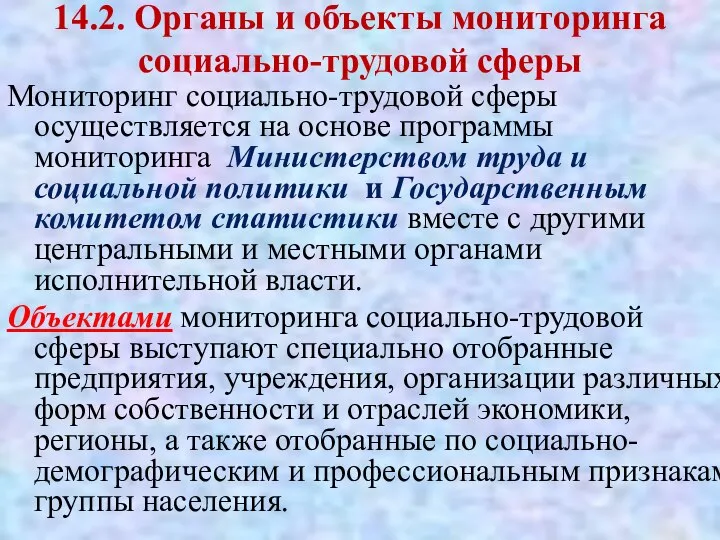 14.2. Органы и объекты мониторинга социально-трудовой сферы

Мониторинг социально-трудовой сферы осуществляется на основе программы мониторинга Министерством труда и социальной политики и Государственным комитетом статистики вместе с другими центральными и местными органами исполнительной власти.

Объектами мониторинга социально-трудовой сферы выступают специально отобранные предприятия, учреждения, организации различных форм собственности и отраслей экономики, регионы, а также отобранные по социально-демографическим и профессиональным признакам группы населения.